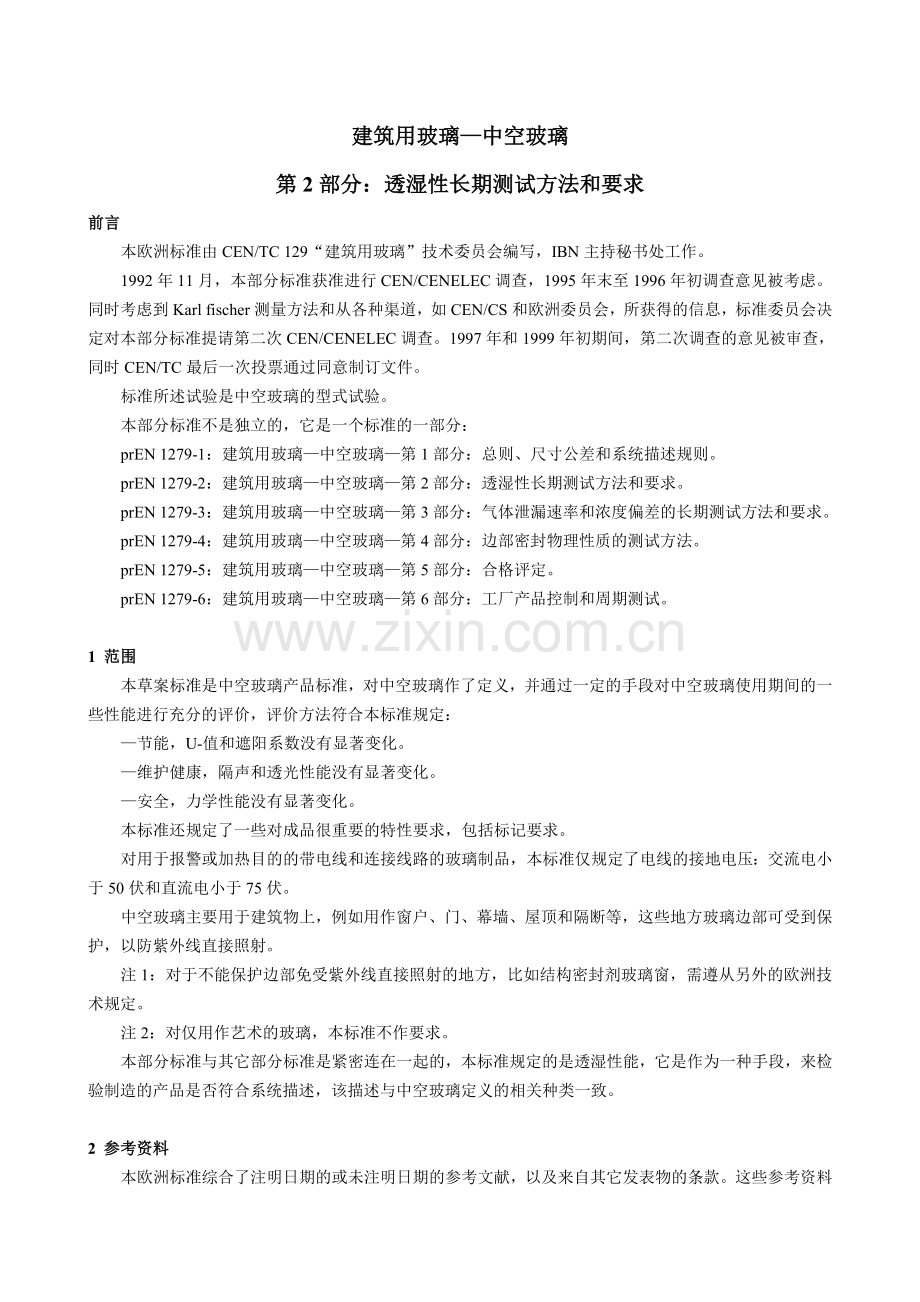 建筑用玻璃—中空玻璃

第2部分：透湿性长期测试方法和要求

前言

本欧洲标准由CEN/TC 129“建筑用玻璃”技术委员会编写，IBN主持秘书处工作。

1992年11月，本部分标准获准进行CEN/CENELEC调查，1995年末至1996年初调查意见被考虑。同时考虑到Karl fischer测量方法和从各种渠道，如CEN/CS和欧洲委员会，所获得的信息，标准委员会决定对本部分标准提请第二次CEN/CENELEC调查。1997年和1999年初期间，第二次调查的意见被审查，同时CEN/TC最后一次投票通过同意制订文件。

标准所述试验是中空玻璃的型式试验。

本部分标准不是独立的，它是一个标准的一部分：

prEN 1279-1：建筑用玻璃—中空玻璃—第1部分：总则、尺寸公差和系统描述规则。

prEN 1279-2：建筑用玻璃—中空玻璃—第2部分：透湿性长期测试方法和要求。

prEN 1279-3：建筑用玻璃—中空玻璃—第3部分：气体泄漏速率和浓度偏差的长期测试方法和要求。

prEN 1279-4：建筑用玻璃—中空玻璃—第4部分：边部密封物理性质的测试方法。

prEN 1279-5：建筑用玻璃—中空玻璃—第5部分：合格评定。

prEN 1279-6：建筑用玻璃—中空玻璃—第6部分：工厂产品控制和周期测试。

1 范围

本草案标准是中空玻璃产品标准，对中空玻璃作了定义，并通过一定的手段对中空玻璃使用期间的一些性能进行充分的评价，评价方法符合本标准规定：

—节能，U-值和遮阳系数没有显著变化。

—维护健康，隔声和透光性能没有显著变化。

—安全，力学性能没有显著变化。

本标准还规定了一些对成品很重要的特性要求，包括标记要求。

对用于报警或加热目的的带电线和连接线路的玻璃制品，本标准仅规定了电线的接地电压：交流电小于50伏和直流电小于75伏。

中空玻璃主要用于建筑物上，例如用作窗户、门、幕墙、屋顶和隔断等，这些地方玻璃边部可受到保护，以防紫外线直接照射。

注1：对于不能保护边部免受紫外线直接照射的地方，比如结构密封剂玻璃窗，需遵从另外的欧洲技术规定。

注2：对仅用作艺术的玻璃，本标准不作要求。

本部分标准与其它部分标准是紧密连在一起的，本标准规定的是透湿性能，它是作为一种手段，来检验制造的产品是否符合系统描述，该描述与中空玻璃定义的相关种类一致。

2 参考资料

本欧洲标准综合了注明日期的或未注明日期的参考文献，以及来自其它发表物的条款。这些参考资料

www.zixin.com.cn